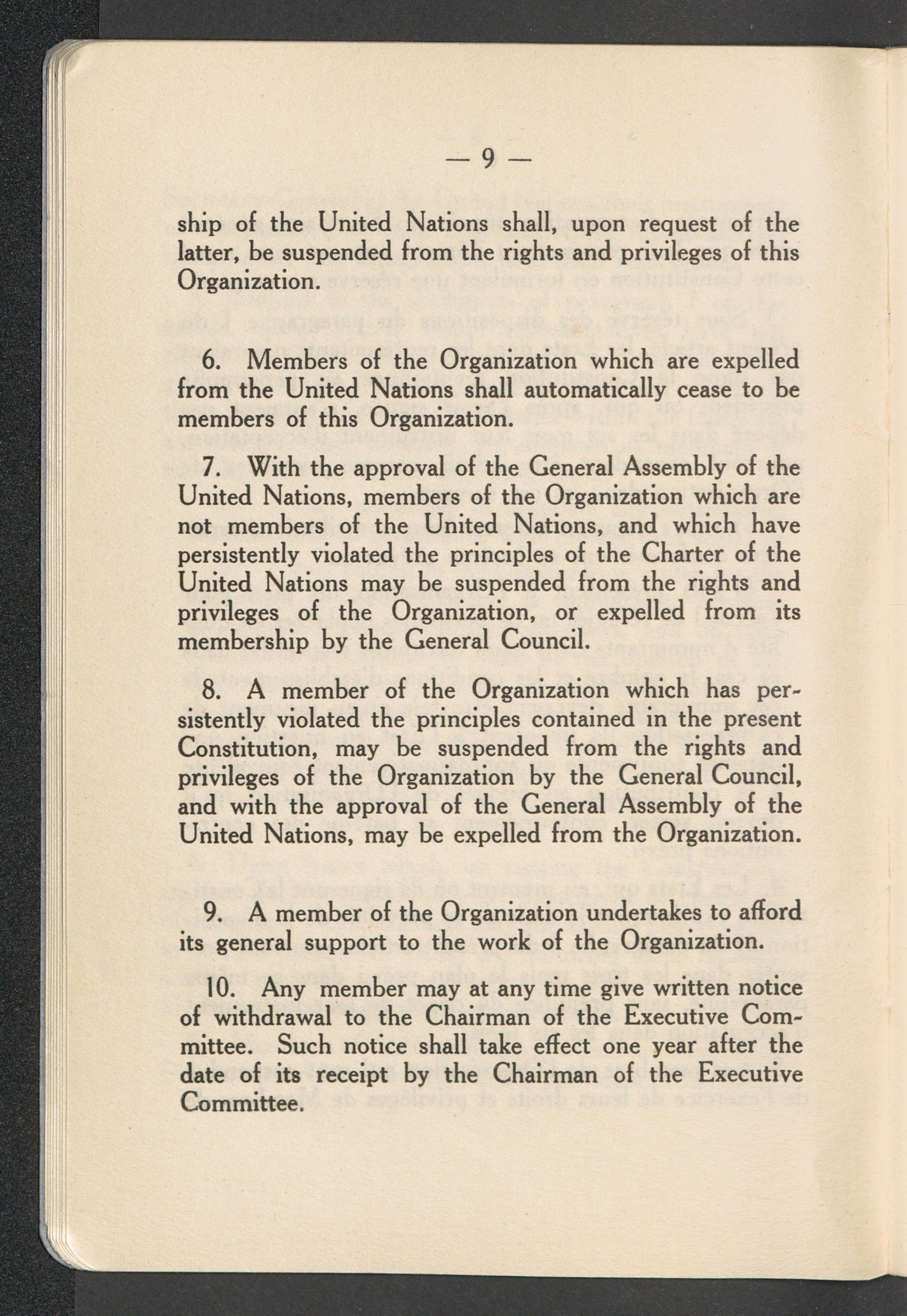 — 9 —

ship of the United Nations shall, upon request of the latter, be suspended from the rights and privileges of this Organization.

6. Members of the Organization which are expelled from the United Nations shall automatically cease to be members of this Organization.

7. With the approval of the General Assembly of the United Nations, members of the Organization which are not members of the United Nations, and which have persistently violated the principles of the Charter of the United Nations may be suspended from the rights and privileges of the Organization, or expelled from its membership by the General Council.

8. A member of the Organization which has persistently violated the principles contained in the present Constitution, may be suspended from the rights and privileges of the Organization by the General Council, and with the approval of the General Assembly of the United Nations, may be expelled from the Organization.

9. A member of the Organization undertakes to afford its general support to the work of the Organization.

10. Any member may at any time give written notice of withdrawal to the Chairman of the Executive Committee. Such notice shall take effect one year after the date of its receipt by the Chairman of the Executive Committee.